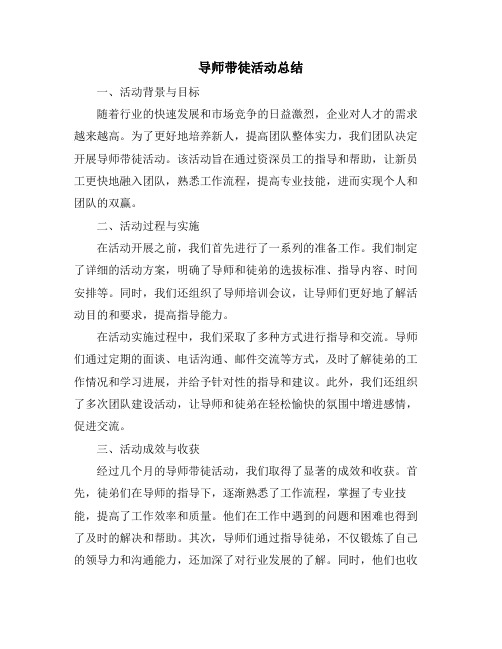 导师带徒活动总结

一、活动背景与目标

随着行业的快速发展和市场竞争的日益激烈，企业对人才的需求越来越高。为了更好地培养新人，提高团队整体实力，我们团队决定开展导师带徒活动。该活动旨在通过资深员工的指导和帮助，让新员工更快地融入团队，熟悉工作流程，提高专业技能，进而实现个人和团队的双赢。

二、活动过程与实施

在活动开展之前，我们首先进行了一系列的准备工作。我们制定了详细的活动方案，明确了导师和徒弟的选拔标准、指导内容、时间安排等。同时，我们还组织了导师培训会议，让导师们更好地了解活动目的和要求，提高指导能力。

在活动实施过程中，我们采取了多种方式进行指导和交流。导师们通过定期的面谈、电话沟通、邮件交流等方式，及时了解徒弟的工作情况和学习进展，并给予针对性的指导和建议。此外，我们还组织了多次团队建设活动，让导师和徒弟在轻松愉快的氛围中增进感情，促进交流。

三、活动成效与收获

经过几个月的导师带徒活动，我们取得了显著的成效和收获。首先，徒弟们在导师的指导下，逐渐熟悉了工作流程，掌握了专业技能，提高了工作效率和质量。他们在工作中遇到的问题和困难也得到了及时的解决和帮助。其次，导师们通过指导徒弟，不仅锻炼了自己的领导力和沟通能力，还加深了对行业发展的了解。同时，他们也收